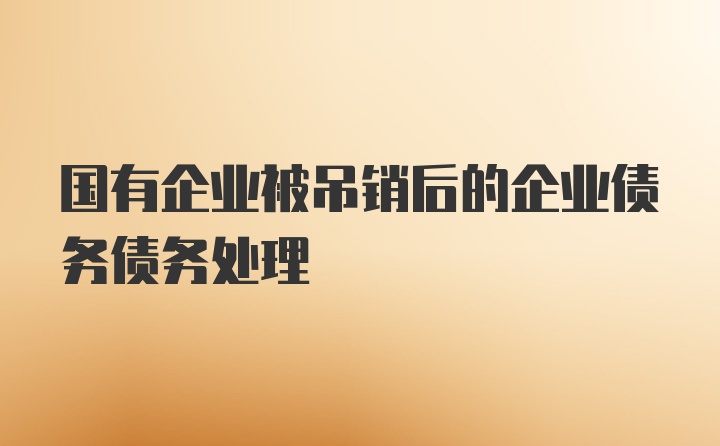 国有企业被吊销后的企业债务债务处理